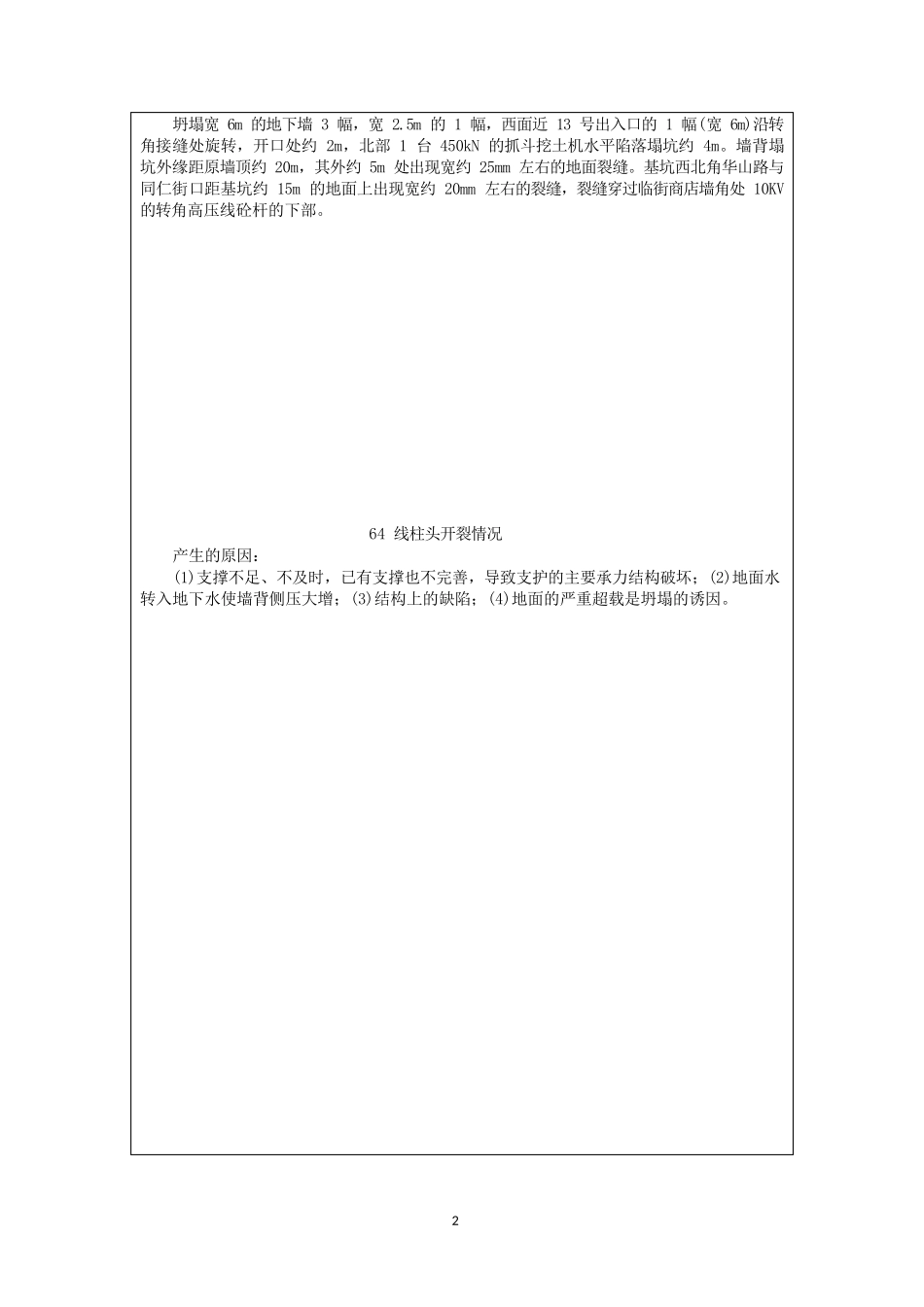 坍塌宽 6m 的地下墙 3 幅，宽 2.5m 的 1 幅，西面近 13 号出入口的 1 幅(宽 6m)沿转角接缝处旋转，开口处约 2m，北部 1 台 450kN 的抓斗挖土机水平陷落塌坑约 4m。墙背塌坑外缘距原墙顶约 20m，其外约 5m 处出现宽约 25mm 左右的地面裂缝。基坑西北角华山路与同仁街口距基坑约 15m 的地面上出现宽约 20mm 左右的裂缝，裂缝穿过临街商店墙角处 10KV 的转角高压线砼杆的下部。

64 线柱头开裂情况

产生的原因：

(1)支撑不足、不及时，已有支撑也不完善，导致支护的主要承力结构破坏；(2)地面水转入地下水使墙背侧压大增；(3)结构上的缺陷；(4)地面的严重超载是坍塌的诱因。

2